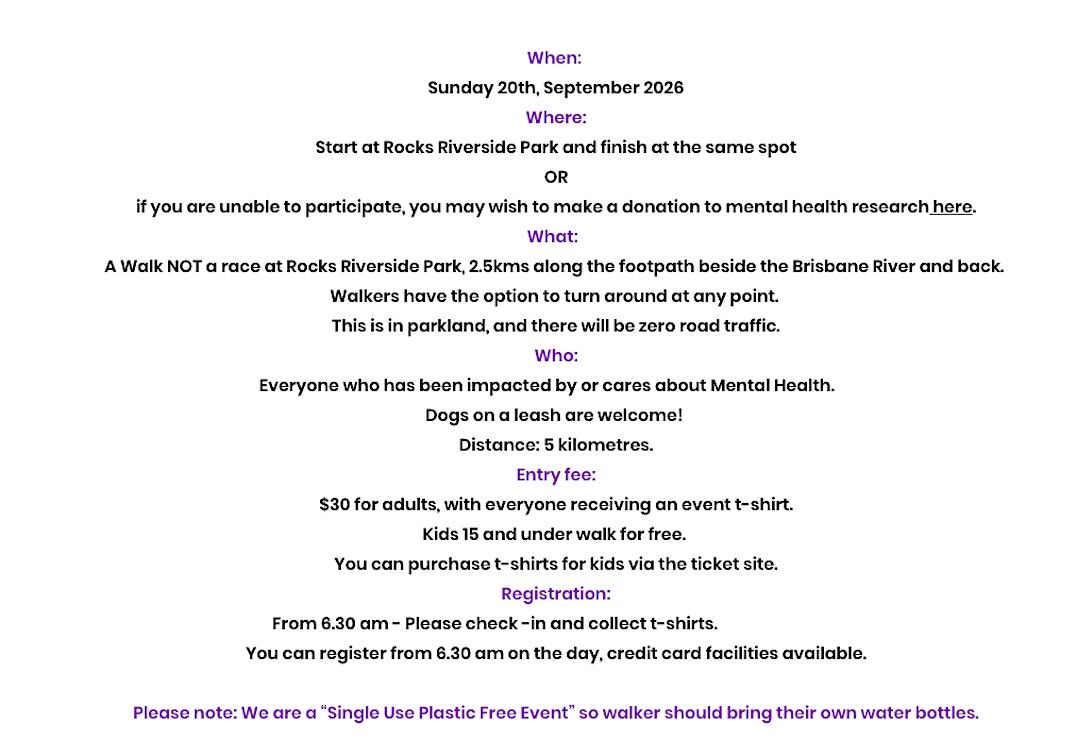 When:
Sunday 20th, September 2026
Where:
Start at Rocks Riverside Park and finish at the same spot
OR
if you are unable to participate, you may wish to make a donation to mental health research here.
What:
A Walk NOT a race at Rocks Riverside Park, 2.5kms along the footpath beside the Brisbane River and back.
Walkers have the option to turn around at any point.
This is in parkland, and there will be zero road traffic.
Who:
Everyone who has been impacted by or cares about Mental Health.
Dogs on a leash are welcome!
Distance: 5 kilometres.
Entry fee:
$30 for adults, with everyone receiving an event t-shirt.
Kids 15 and under walk for free.
You can purchase t-shirts for kids via the ticket site.
Registration:
From 6.30 am - Please check -in and collect t-shirts.
You can register from 6.30 am on the day, credit card facilities available.

Please note: We are a "Single Use Plastic Free Event" so walker should bring their own water bottles.